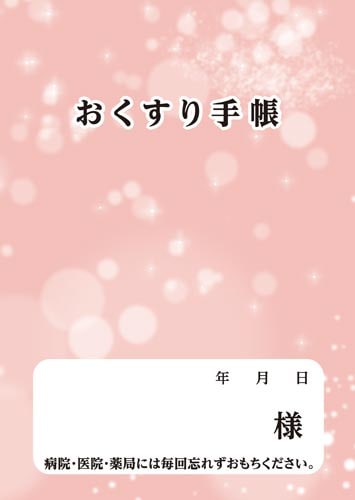 おくすり手帳

年　月　日

様

病院・医院・薬局には毎回忘れずおもちください。